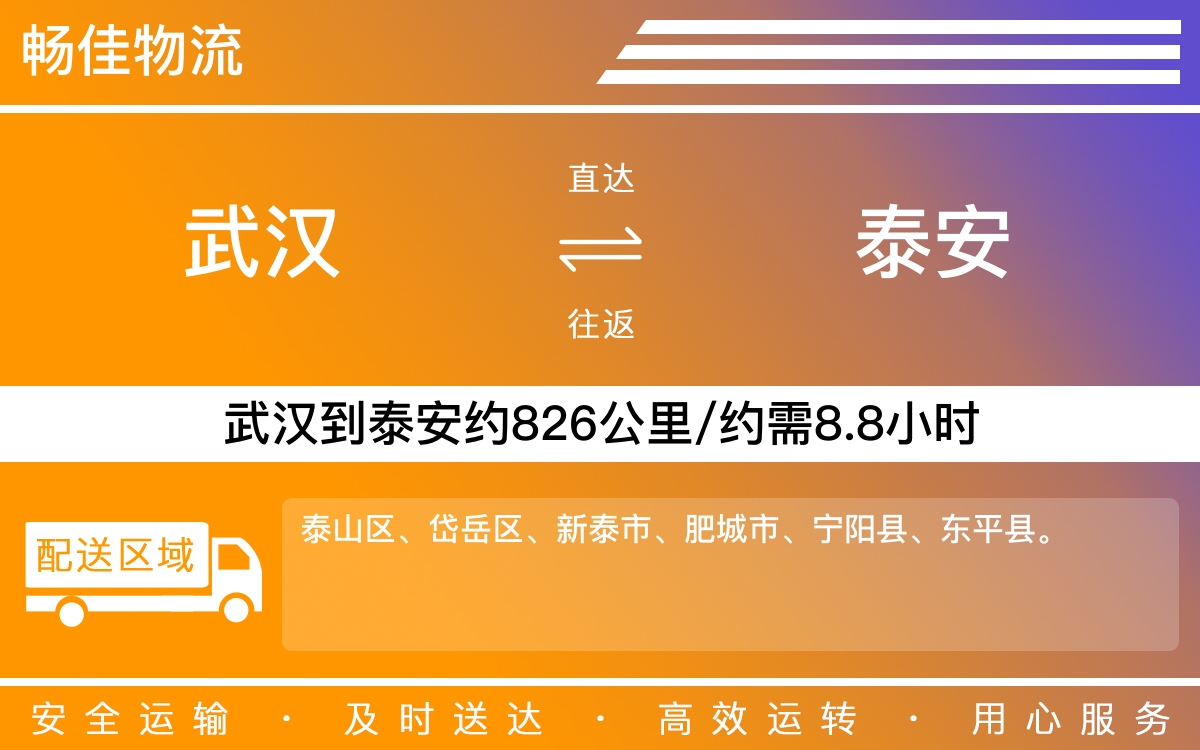 畅佳物流

武汉

直达

往返

泰安

武汉到泰安约826公里/约需8.8小时

配送区域

泰山区、岱岳区、新泰市、肥城市、宁阳县、东平县。

安全运输 · 及时送达 · 高效运转 · 用心服务